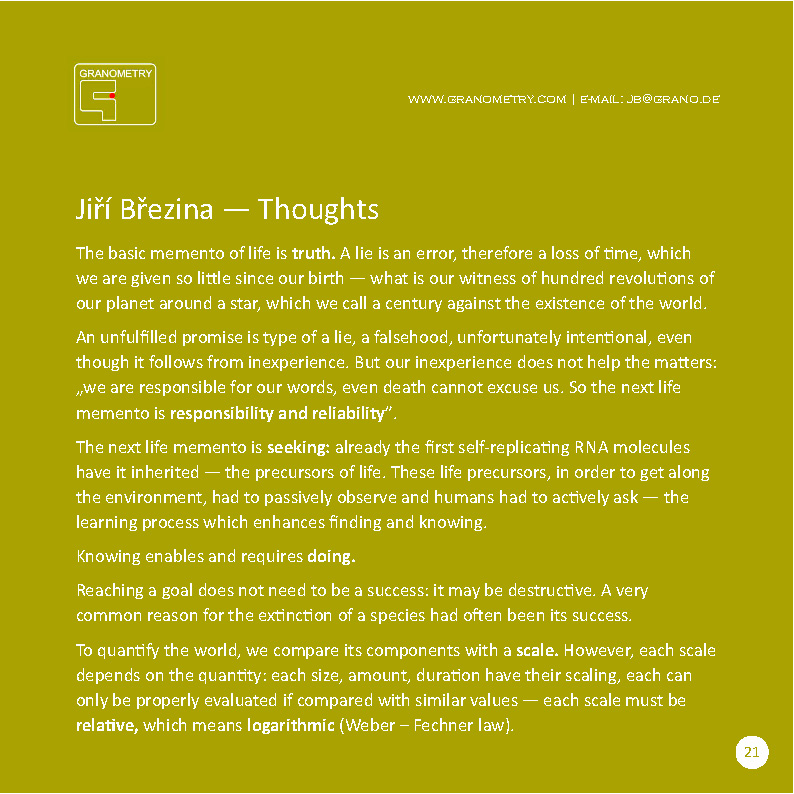 GRANOMETRY

WWW.GRANOMETRY.COM | E-MAIL: JB@GRANO.DE

Jiří Březina — Thoughts

The basic memento of life is truth. A lie is an error, therefore a loss of time, which we are given so little since our birth — what is our witness of hundred revolutions of our planet around a star, which we call a century against the existence of the world.

An unfulfilled promise is type of a lie, a falsehood, unfortunately intentional, even though it follows from inexperience. But our inexperience does not help the matters: „we are responsible for our words, even death cannot excuse us. So the next life memento is responsibility and reliability".

The next life memento is seeking: already the first self-replicating RNA molecules have it inherited — the precursors of life. These life precursors, in order to get along the environment, had to passively observe and humans had to actively ask — the learning process which enhances finding and knowing.

Knowing enables and requires doing.

Reaching a goal does not need to be a success: it may be destructive. A very common reason for the extinction of a species had often been its success.

To quantify the world, we compare its components with a scale. However, each scale depends on the quantity: each size, amount, duration have their scaling, each can only be properly evaluated if compared with similar values — each scale must be relative, which means logarithmic (Weber – Fechner law).

21